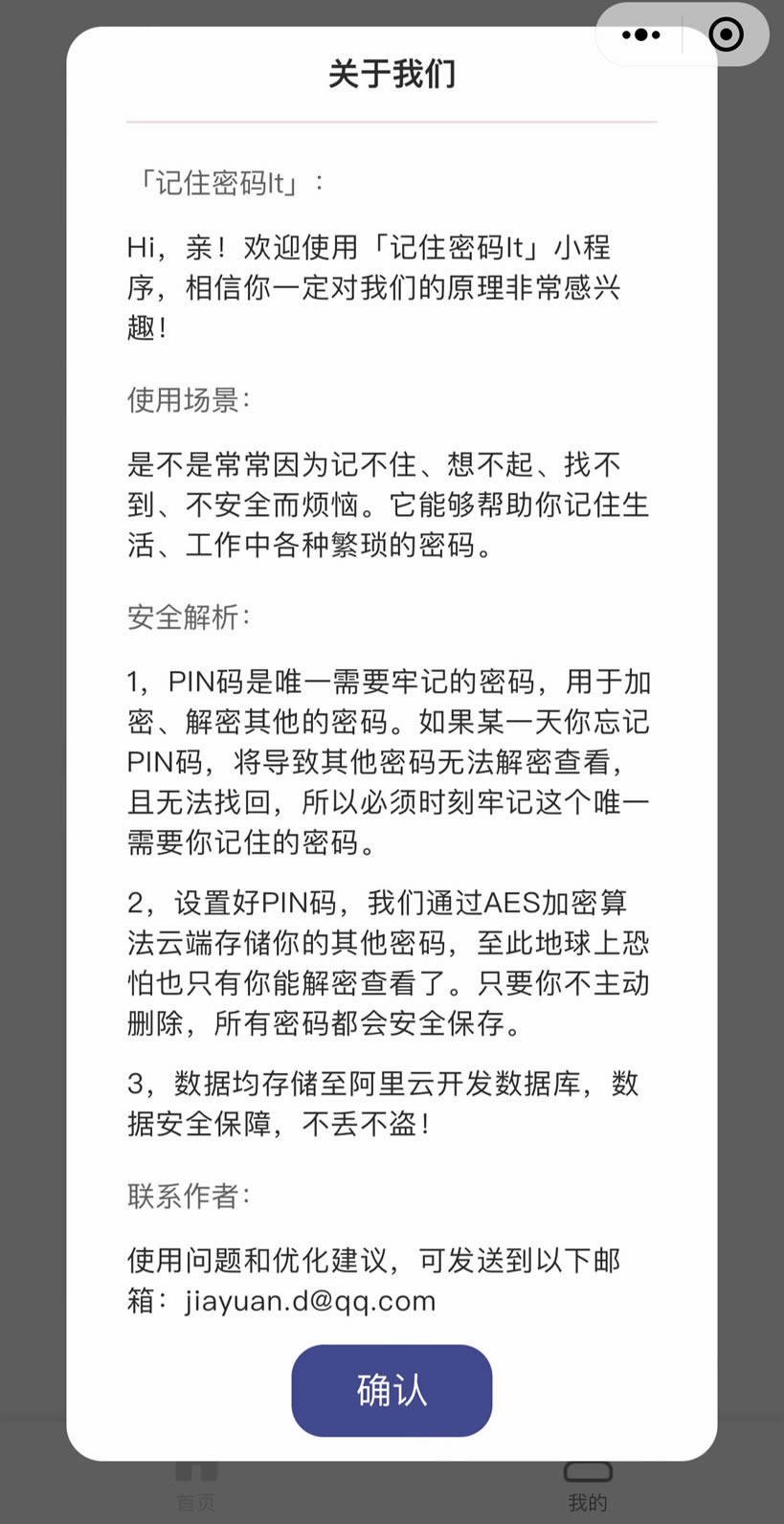 关于我们

「记住密码It」：

Hi，亲！欢迎使用「记住密码It」小程序，相信你一定对我们的原理非常感兴趣！

使用场景：

是不是常常因为记不住、想不起、找不到、不安全而烦恼。它能够帮助你记住生活、工作中各种繁琐的密码。

安全解析：

1，PIN码是唯一需要牢记的密码，用于加密、解密其他的密码。如果某一天你忘记PIN码，将导致其他密码无法解密查看，且无法找回，所以必须时刻牢记这个唯一需要你记住的密码。

2，设置好PIN码，我们通过AES加密算法云端存储你的其他密码，至此地球上恐怕也只有你能解密查看了。只要你不主动删除，所有密码都会安全保存。

3，数据均存储至阿里云开发数据库，数据安全保障，不丢不盗！

联系作者：

使用问题和优化建议，可发送到以下邮箱：jiayuan.d@qq.com

确认

首页

我的